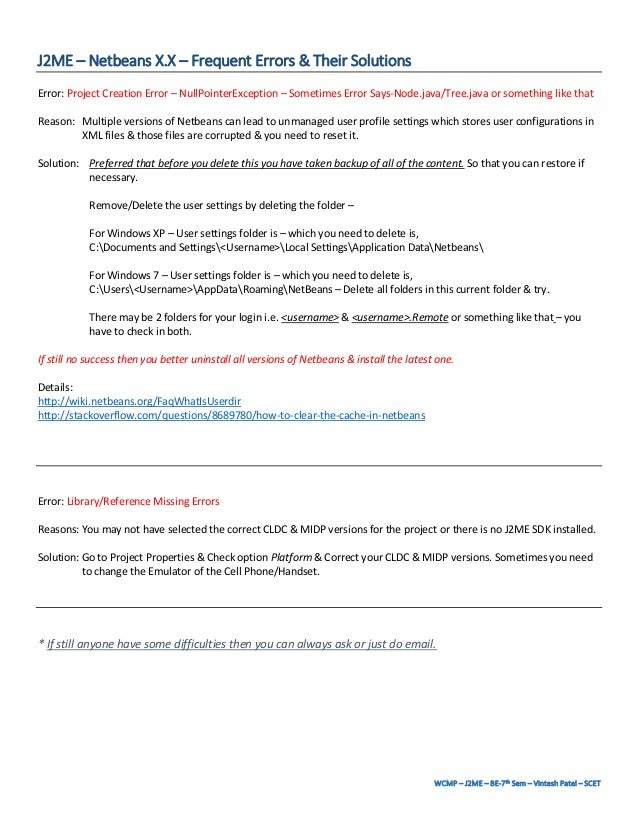 J2ME – Netbeans X.X – Frequent Errors & Their Solutions

Error: Project Creation Error – NullPointerException – Sometimes Error Says-Node.java/Tree.java or something like that

Reason: Multiple versions of Netbeans can lead to unmanaged user profile settings which stores user configurations in XML files & those files are corrupted & you need to reset it.

Solution: Preferred that before you delete this you have taken backup of all of the content. So that you can restore if necessary.

Remove/Delete the user settings by deleting the folder –

For Windows XP – User settings folder is – which you need to delete is, C:\Documents and Settings\<Username>\Local Settings\Application Data\Netbeans\

For Windows 7 – User settings folder is – which you need to delete is, C:\Users\<Username>\AppData\Roaming\NetBeans – Delete all folders in this current folder & try.

There may be 2 folders for your login i.e. <username> & <username>.Remote or something like that – you have to check in both.

If still no success then you better uninstall all versions of Netbeans & install the latest one.

Details:
http://wiki.netbeans.org/FaqWhatIsUserdir
http://stackoverflow.com/questions/8689780/how-to-clear-the-cache-in-netbeans

Error: Library/Reference Missing Errors

Reasons: You may not have selected the correct CLDC & MIDP versions for the project or there is no J2ME SDK installed.

Solution: Go to Project Properties & Check option Platform & Correct your CLDC & MIDP versions. Sometimes you need to change the Emulator of the Cell Phone/Handset.

* If still anyone have some difficulties then you can always ask or just do email.

WCMP – J2ME – BE-7$^{th}$ Sem – Vintesh Patel – SCET